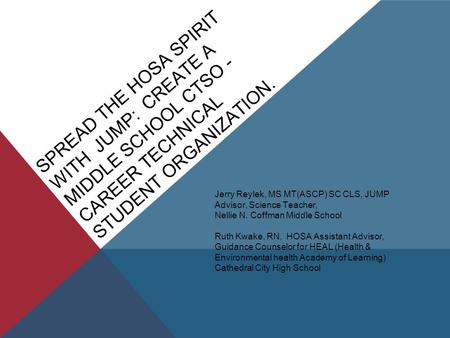 SPREAD THE HOSA SPIRIT WITH JUMP: CREATE A MIDDLE SCHOOL CTSO - CAREER TECHNICAL STUDENT ORGANIZATION.

Jerry Reylek, MS MT(ASCP) SC CLS, JUMP Advisor, Science Teacher, Nellie N. Coffman Middle School

Ruth Kwake, RN, HOSA Assistant Advisor, Guidance Counselor for HEAL (Health & Environmental health Academy of Learning) Cathedral City High School